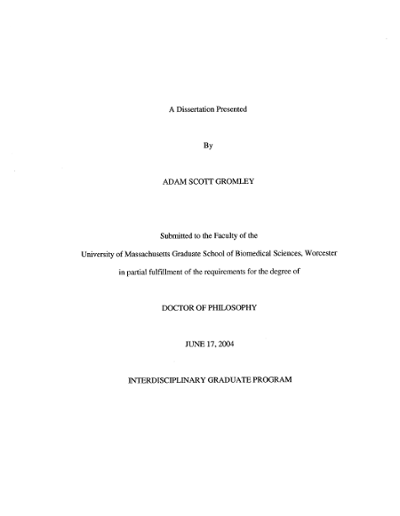 A Dissertation Presented

By

ADAM SCOTT GROMLEY

Submitted to the Faculty of the

University of Massachusetts Graduate School of Biomedical Sciences, Worcester

in partial fulfillment of the requirements for the degree of

DOCTOR OF PHILOSOPHY

JUNE 17, 2004

INTERDISCIPLINARY GRADUATE PROGRAM